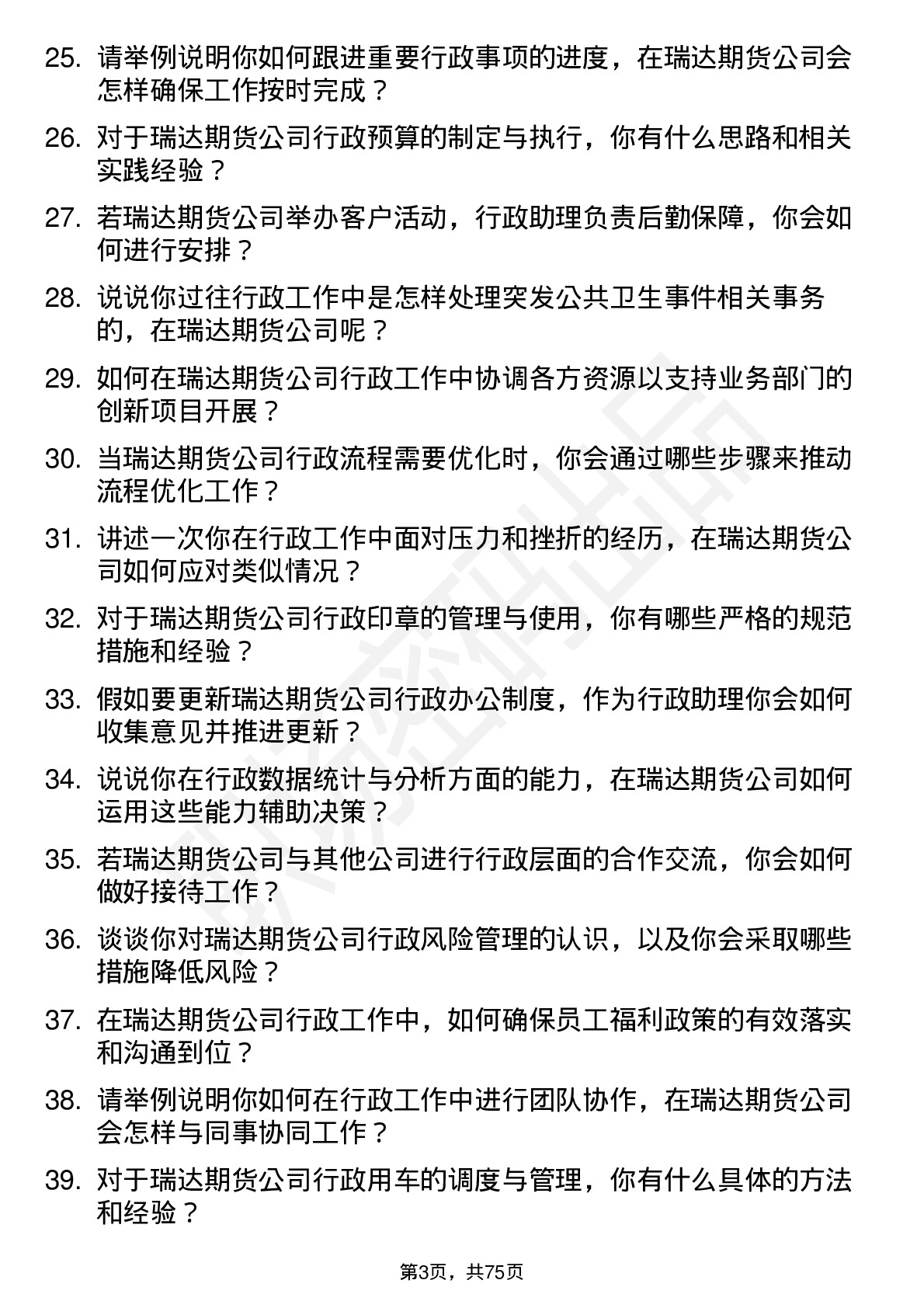 25. 请举例说明你如何跟进重要行政事项的进度，在瑞达期货公司会怎样确保工作按时完成？

26. 对于瑞达期货公司行政预算的制定与执行，你有什么思路和相关实践经验？

27. 若瑞达期货公司举办客户活动，行政助理负责后勤保障，你会如何进行安排？

28. 说说你过往行政工作中是怎样处理突发公共卫生事件相关事务的，在瑞达期货公司呢？

29. 如何在瑞达期货公司行政工作中协调各方资源以支持业务部门的创新项目开展？

30. 当瑞达期货公司行政流程需要优化时，你会通过哪些步骤来推动流程优化工作？

31. 讲述一次你在行政工作中面对压力和挫折的经历，在瑞达期货公司如何应对类似情况？

32. 对于瑞达期货公司行政印章的管理与使用，你有哪些严格的规范措施和经验？

33. 假如要更新瑞达期货公司行政办公制度，作为行政助理你会如何收集意见并推进更新？

34. 说说你在行政数据统计与分析方面的能力，在瑞达期货公司如何运用这些能力辅助决策？

35. 若瑞达期货公司与其他公司进行行政层面的合作交流，你会如何做好接待工作？

36. 谈谈你对瑞达期货公司行政风险管理的认识，以及你会采取哪些措施降低风险？

37. 在瑞达期货公司行政工作中，如何确保员工福利政策的有效落实和沟通到位？

38. 请举例说明你如何在行政工作中进行团队协作，在瑞达期货公司会怎样与同事协同工作？

39. 对于瑞达期货公司行政用车的调度与管理，你有什么具体的方法和经验？

第3页，共75页